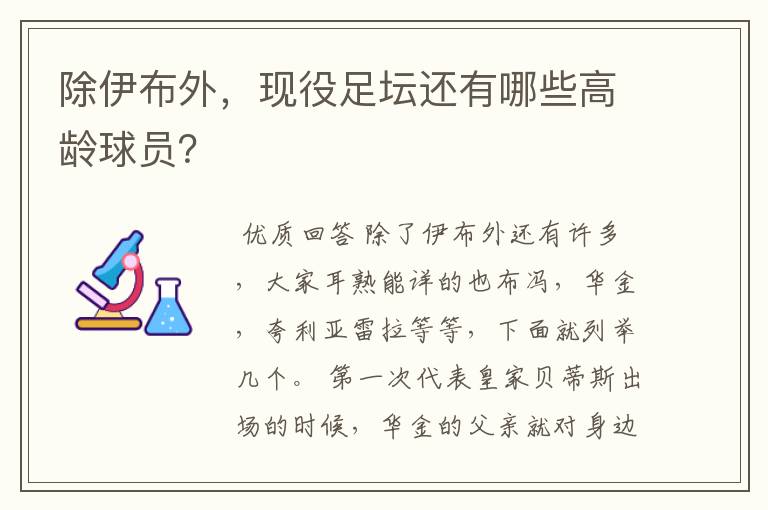 除伊布外，现役足坛还有哪些高龄球员？

优质回答 除了伊布外还有许多，大家耳熟能详的也布冯，华金，夸利亚雷拉等等，下面就列举几个。 第一次代表皇家贝蒂斯出场的时候，华金的父亲就对身边